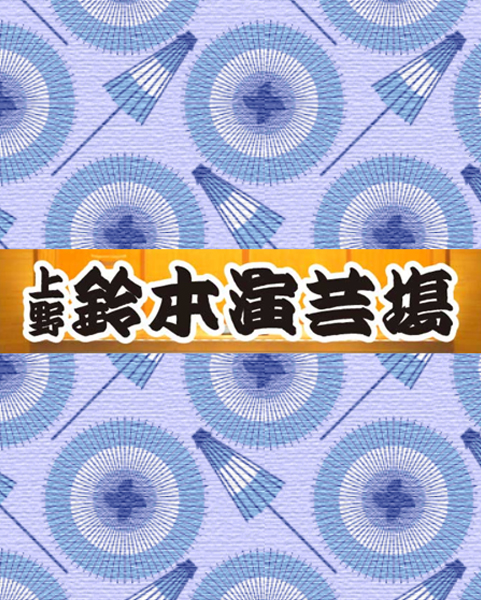 上野 鈴本演芸場